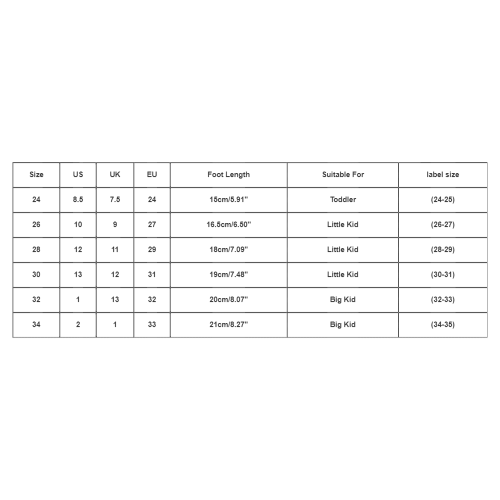 | Size | US | UK | EU | Foot Length | Suitable For | label size |
|---|---|---|---|---|---|---|
| 24 | 8.5 | 7.5 | 24 | 15cm/5.91" | Toddler | (24-25) |
| 26 | 10 | 9 | 27 | 16.5cm/6.50" | Little Kid | (26-27) |
| 28 | 12 | 11 | 29 | 18cm/7.09" | Little Kid | (28-29) |
| 30 | 13 | 12 | 31 | 19cm/7.48" | Little Kid | (30-31) |
| 32 | 1 | 13 | 32 | 20cm/8.07" | Big Kid | (32-33) |
| 34 | 2 | 1 | 33 | 21cm/8.27" | Big Kid | (34-35) |